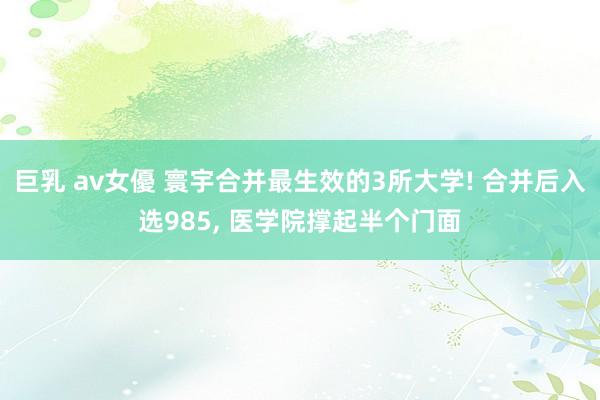 巨乳 av女優 寰宇合并最生效的3所大学! 合并后入选985, 医学院撑起半个门面